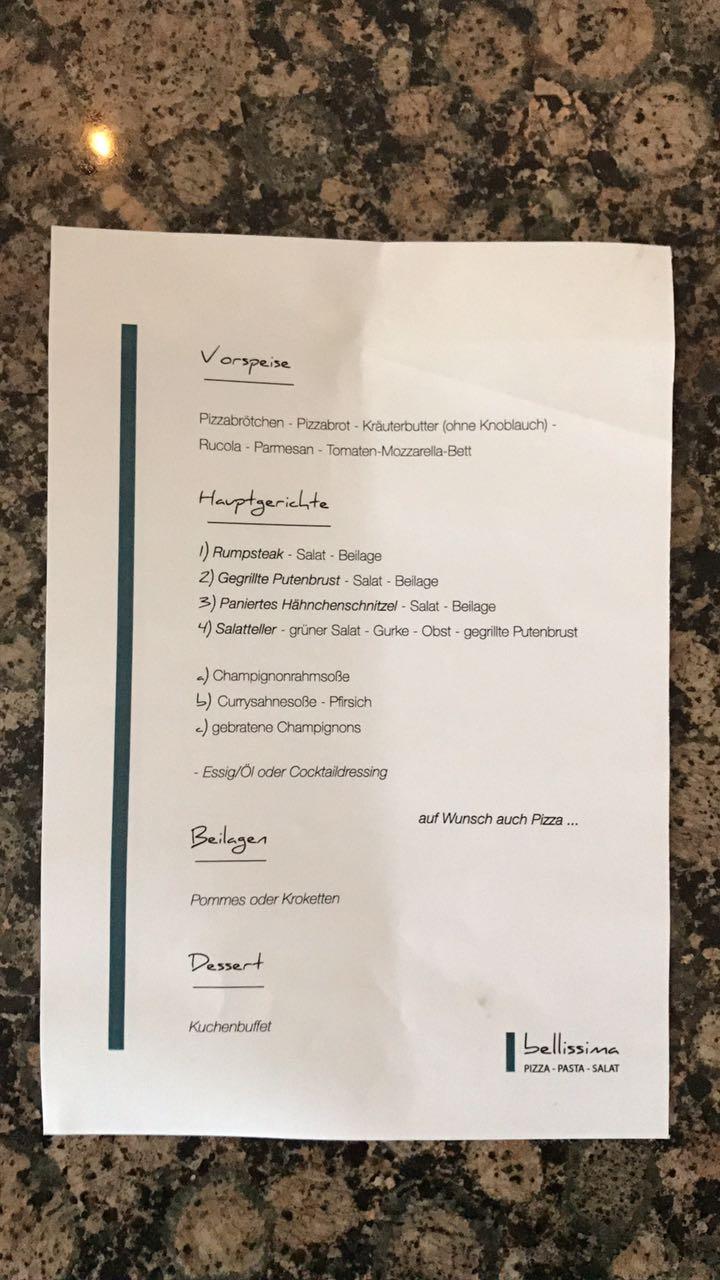 Vorspeise

Pizzabrötchen - Pizzabrot - Kräuterbutter (ohne Knoblauch) - Rucola - Parmesan - Tomaten-Mozzarella-Bett

Hauptgerichte

1) Rumpsteak - Salat - Beilage
2) Gegrillte Putenbrust - Salat - Beilage
3) Paniertes Hähnchenschnitzel - Salat - Beilage
4) Salatteller - grüner Salat - Gurke - Obst - gegrillte Putenbrust

a) Champignonrahmsoße
b) Currysahnesoße - Pfirsich
c) gebratene Champignons

- Essig/Öl oder Cocktaildressing

auf Wunsch auch Pizza ...

Beilagen

Pommes oder Kroketten

Dessert

Kuchenbuffet

bellissima
PIZZA - PASTA - SALAT